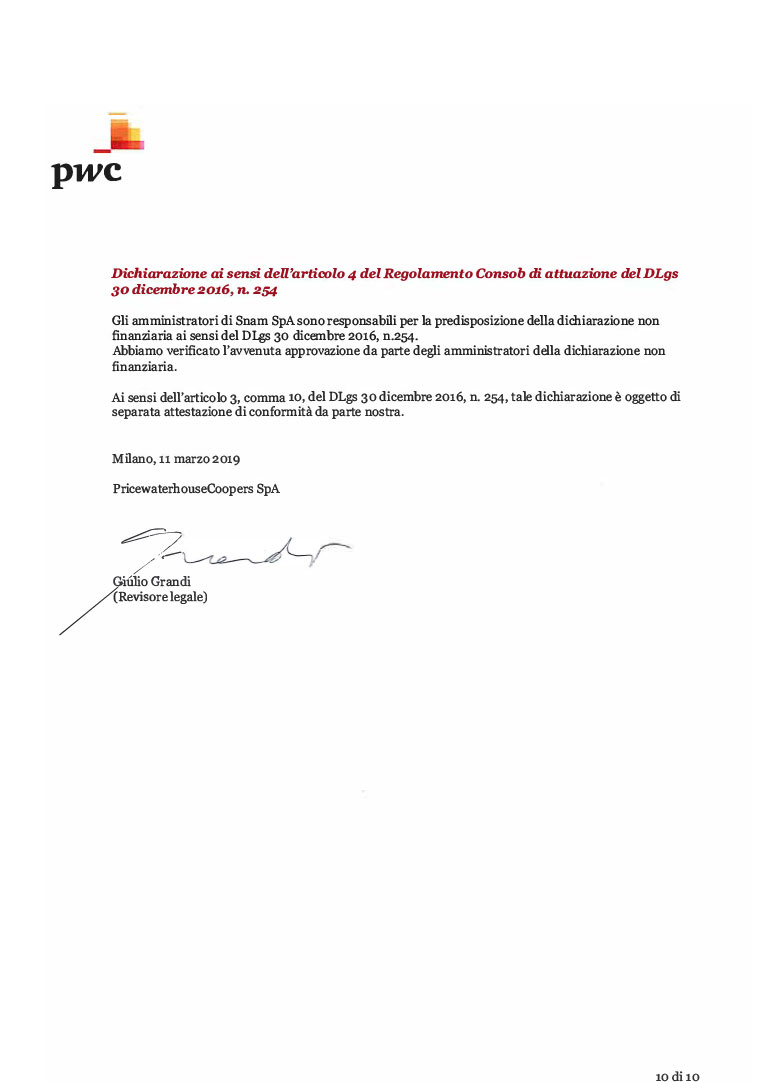 pwc

Dichiarazione ai sensi dell'articolo 4 del Regolamento Consob di attuazione del DLgs 30 dicembre 2016, n. 254

Gli amministratori di Snam SpA sono responsabili per la predisposizione della dichiarazione non finanziaria ai sensi del DLgs 30 dicembre 2016, n.254.
Abbiamo verificato l'avvenuta approvazione da parte degli amministratori della dichiarazione non finanziaria.

Ai sensi dell'articolo 3, comma 10, del DLgs 30 dicembre 2016, n. 254, tale dichiarazione è oggetto di separata attestazione di conformità da parte nostra.

Milano, 11 marzo 2019

PricewaterhouseCoopers SpA

Giulio Grandi
(Revisore legale)

10 di 10